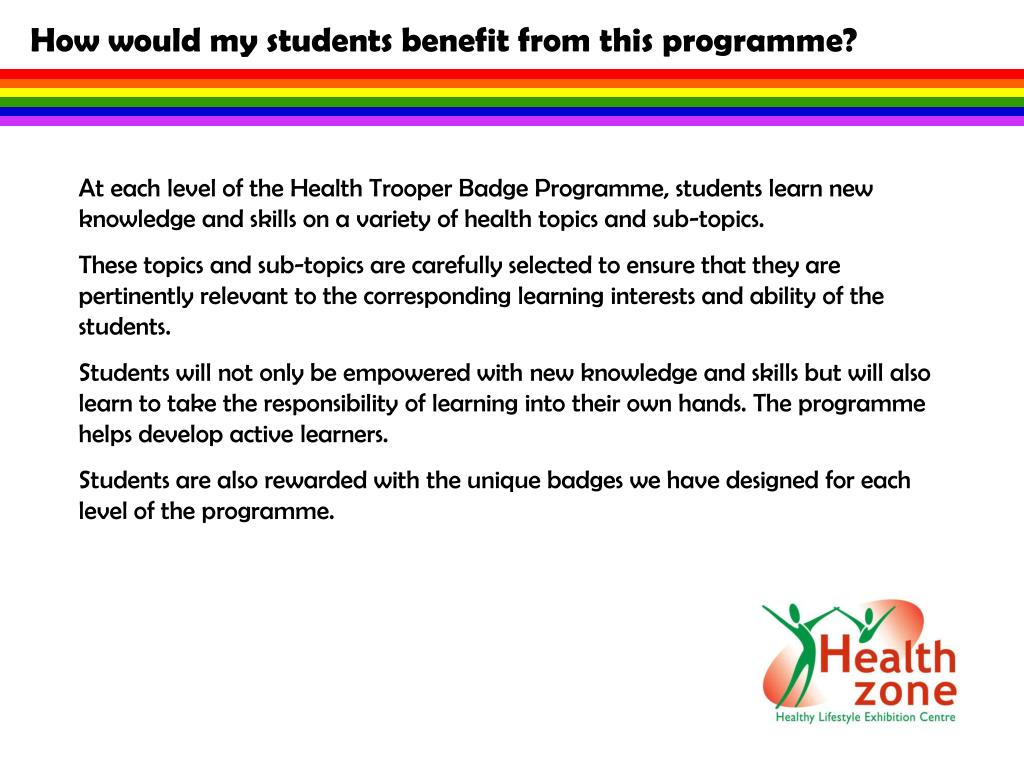 How would my students benefit from this programme?

At each level of the Health Trooper Badge Programme, students learn new knowledge and skills on a variety of health topics and sub-topics.

These topics and sub-topics are carefully selected to ensure that they are pertinently relevant to the corresponding learning interests and ability of the students.

Students will not only be empowered with new knowledge and skills but will also learn to take the responsibility of learning into their own hands. The programme helps develop active learners.

Students are also rewarded with the unique badges we have designed for each level of the programme.

Health zone
Healthy Lifestyle Exhibition Centre